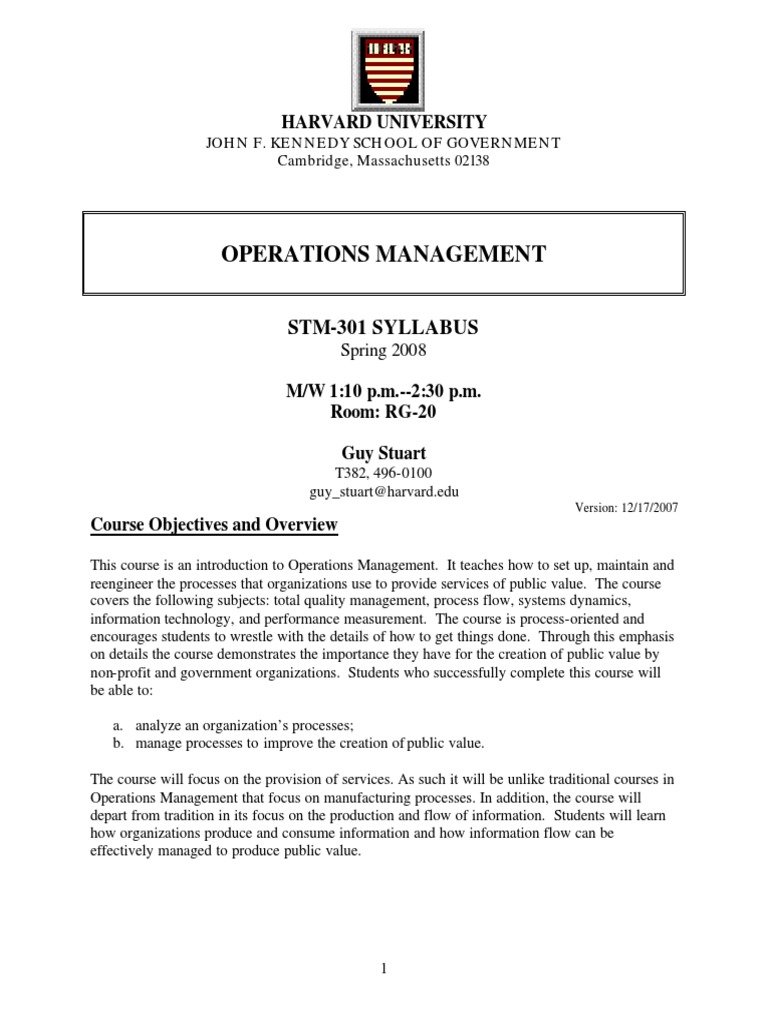 HARVARD UNIVERSITY
JOHN F. KENNEDY SCHOOL OF GOVERNMENT
Cambridge, Massachusetts 02138

OPERATIONS MANAGEMENT

STM-301 SYLLABUS
Spring 2008

M/W 1:10 p.m.--2:30 p.m.
Room: RG-20

Guy Stuart
T382, 496-0100
guy_stuart@harvard.edu

Version: 12/17/2007

Course Objectives and Overview

This course is an introduction to Operations Management. It teaches how to set up, maintain and reengineer the processes that organizations use to provide services of public value. The course covers the following subjects: total quality management, process flow, systems dynamics, information technology, and performance measurement. The course is process-oriented and encourages students to wrestle with the details of how to get things done. Through this emphasis on details the course demonstrates the importance they have for the creation of public value by non-profit and government organizations. Students who successfully complete this course will be able to:

a. analyze an organization's processes;
b. manage processes to improve the creation of public value.

The course will focus on the provision of services. As such it will be unlike traditional courses in Operations Management that focus on manufacturing processes. In addition, the course will depart from tradition in its focus on the production and flow of information. Students will learn how organizations produce and consume information and how information flow can be effectively managed to produce public value.

1